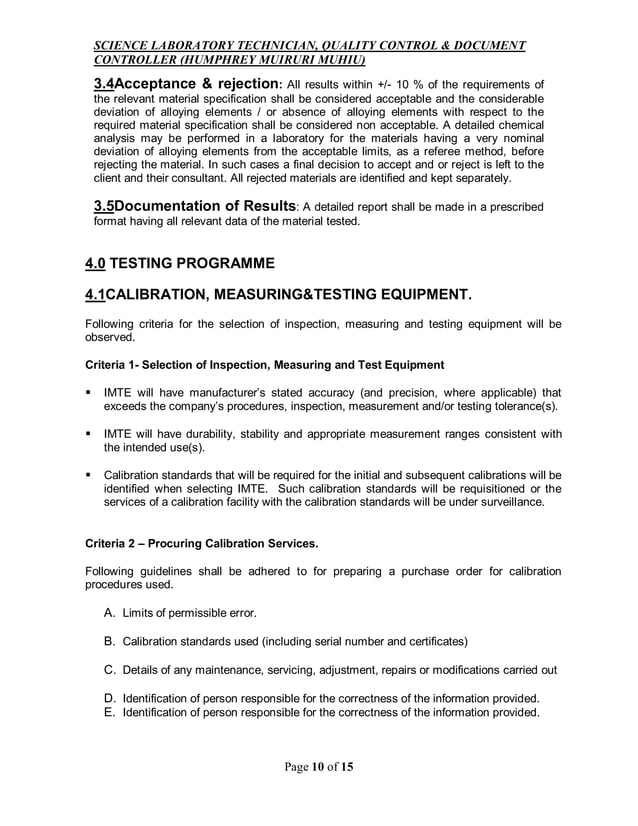 SCIENCE LABORATORY TECHNICIAN, QUALITY CONTROL & DOCUMENT CONTROLLER (HUMPHREY MUIRURI MUHIU)

3.4Acceptance & rejection: All results within +/- 10 % of the requirements of the relevant material specification shall be considered acceptable and the considerable deviation of alloying elements / or absence of alloying elements with respect to the required material specification shall be considered non acceptable. A detailed chemical analysis may be performed in a laboratory for the materials having a very nominal deviation of alloying elements from the acceptable limits, as a referee method, before rejecting the material. In such cases a final decision to accept and or reject is left to the client and their consultant. All rejected materials are identified and kept separately.

3.5Documentation of Results: A detailed report shall be made in a prescribed format having all relevant data of the material tested.

4.0 TESTING PROGRAMME

4.1CALIBRATION, MEASURING&TESTING EQUIPMENT.

Following criteria for the selection of inspection, measuring and testing equipment will be observed.

Criteria 1- Selection of Inspection, Measuring and Test Equipment

▪ IMTE will have manufacturer's stated accuracy (and precision, where applicable) that exceeds the company's procedures, inspection, measurement and/or testing tolerance(s).

▪ IMTE will have durability, stability and appropriate measurement ranges consistent with the intended use(s).

▪ Calibration standards that will be required for the initial and subsequent calibrations will be identified when selecting IMTE. Such calibration standards will be requisitioned or the services of a calibration facility with the calibration standards will be under surveillance.

Criteria 2 – Procuring Calibration Services.

Following guidelines shall be adhered to for preparing a purchase order for calibration procedures used.

A. Limits of permissible error.

B. Calibration standards used (including serial number and certificates)

C. Details of any maintenance, servicing, adjustment, repairs or modifications carried out

D. Identification of person responsible for the correctness of the information provided.
E. Identification of person responsible for the correctness of the information provided.

Page 10 of 15